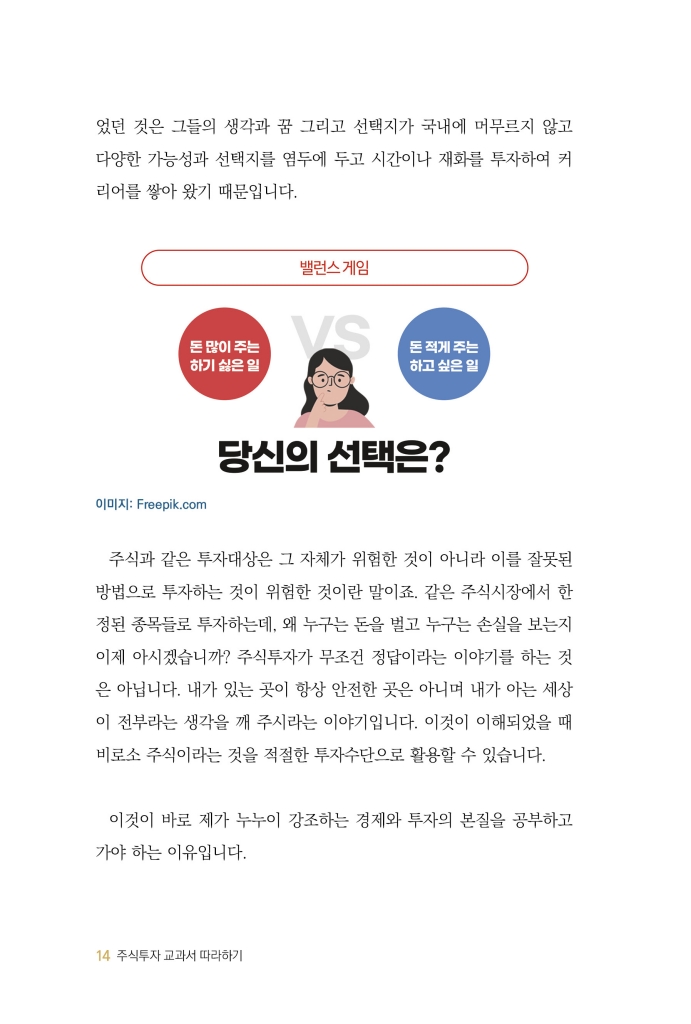 었던 것은 그들의 생각과 꿈 그리고 선택지가 국내에 머무르지 않고 다양한 가능성과 선택지를 염두에 두고 시간이나 재화를 투자하여 커리어를 쌓아 왔기 때문입니다.

밸런스 게임

돈 많이 주는 하기 싫은 일

VS

돈 적게 주는 하고 싶은 일

당신의 선택은?

이미지: Freepik.com

주식과 같은 투자대상은 그 자체가 위험한 것이 아니라 이를 잘못된 방법으로 투자하는 것이 위험한 것이란 말이죠. 같은 주식시장에서 한정된 종목들로 투자하는데, 왜 누구는 돈을 벌고 누구는 손실을 보는지 이제 아시겠습니까? 주식투자가 무조건 정답이라는 이야기를 하는 것은 아닙니다. 내가 있는 곳이 항상 안전한 곳은 아니며 내가 아는 세상이 전부라는 생각을 깨 주시라는 이야기입니다. 이것이 이해되었을 때 비로소 주식이라는 것을 적절한 투자수단으로 활용할 수 있습니다.

이것이 바로 제가 누누이 강조하는 경제와 투자의 본질을 공부하고 가야 하는 이유입니다.

14 주식투자 교과서 따라하기